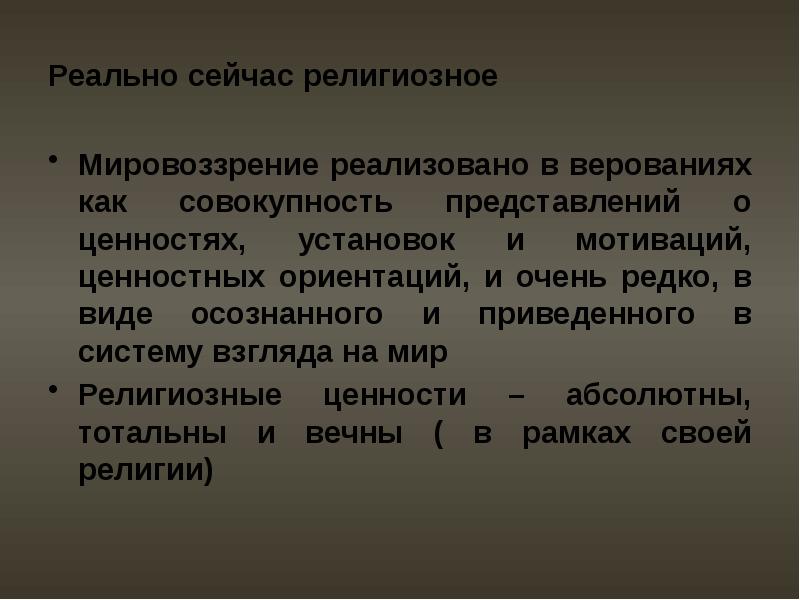 Реально сейчас религиозное

• Мировоззрение реализовано в верованиях как совокупность представлений о ценностях, установок и мотиваций, ценностных ориентаций, и очень редко, в виде осознанного и приведенного в систему взгляда на мир

• Религиозные ценности – абсолютны, тотальны и вечны ( в рамках своей религии)